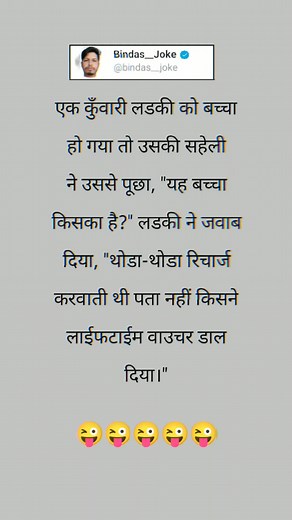 Bindas__Joke
@bindas__joke

एक कुँवारी लडकी को बच्चा हो गया तो उसकी सहेली ने उससे पूछा, "यह बच्चा किसका है?" लडकी ने जवाब दिया, "थोडा-थोडा रिचार्ज करवाती थी पता नहीं किसने लाईफटाईम वाउचर डाल दिया।"

😜😜😜😜😜